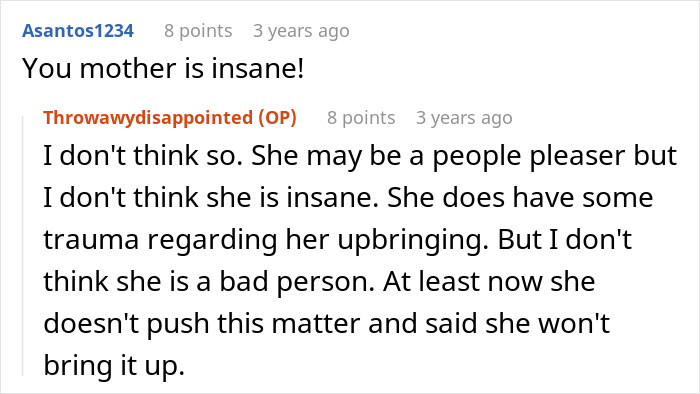 Asantos1234 8 points 3 years ago
You mother is insane!

Throwawydisappointed (OP) 8 points 3 years ago
I don't think so. She may be a people pleaser but I don't think she is insane. She does have some trauma regarding her upbringing. But I don't think she is a bad person. At least now she doesn't push this matter and said she won't bring it up.